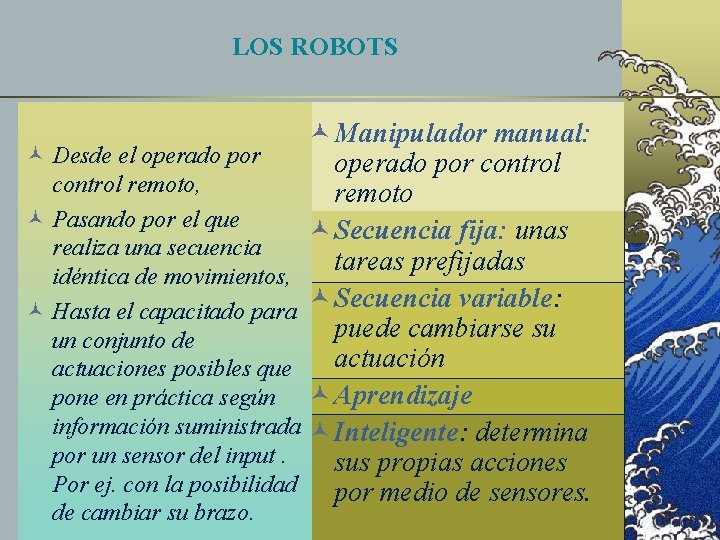 LOS ROBOTS

Desde el operado por control remoto,

Pasando por el que realiza una secuencia idéntica de movimientos,

Hasta el capacitado para un conjunto de actuaciones posibles que pone en práctica según información suministrada por un sensor del input . Por ej. con la posibilidad de cambiar su brazo.

Manipulador manual: operado por control remoto

Secuencia fija: unas tareas prefijadas

Secuencia variable: puede cambiarse su actuación

Aprendizaje

Inteligente: determina sus propias acciones por medio de sensores.